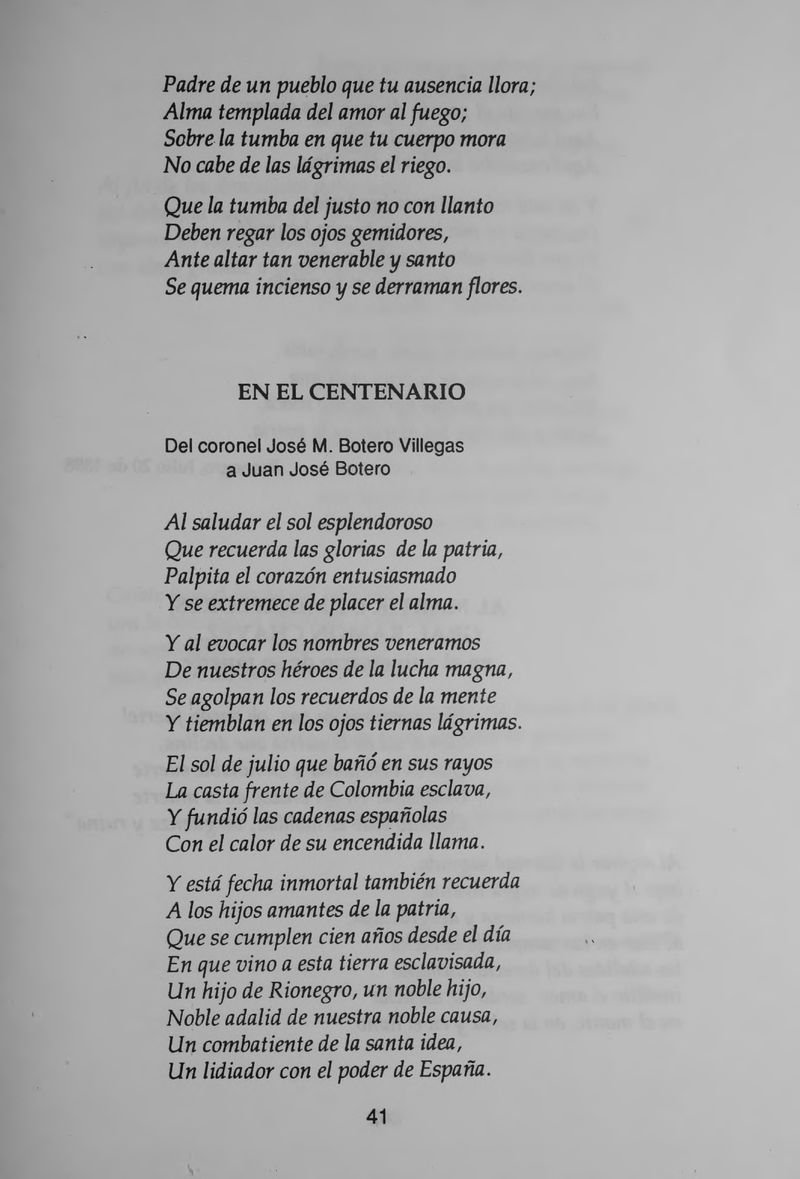 Padre de un pueblo que tu ausencia llora;
Alma templada del amor al fuego;
Sobre la tumba en que tu cuerpo mora
No cabe de las lágrimas el riego.

Que la tumba del justo no con llanto
Deben regar los ojos gemidores,
Ante altar tan venerable y santo
Se quema incienso y se derraman flores.

EN EL CENTENARIO

Del coronel José M. Botero Villegas
a Juan José Botero

Al saludar el sol esplendoroso
Que recuerda las glorias de la patria,
Palpita el corazón entusiasmado
Y se extremece de placer el alma.

Y al evocar los nombres veneramos
De nuestros héroes de la lucha magna,
Se agolpan los recuerdos de la mente
Y tiemblan en los ojos tiernas lágrimas.

El sol de julio que bañó en sus rayos
La casta frente de Colombia esclava,
Y fundió las cadenas españolas
Con el calor de su encendida llama.

Y está fecha inmortal también recuerda
A los hijos amantes de la patria,
Que se cumplen cien años desde el día
En que vino a esta tierra esclavisada,
Un hijo de Rionegro, un noble hijo,
Noble adalid de nuestra noble causa,
Un combatiente de la santa idea,
Un lidiador con el poder de España.

41